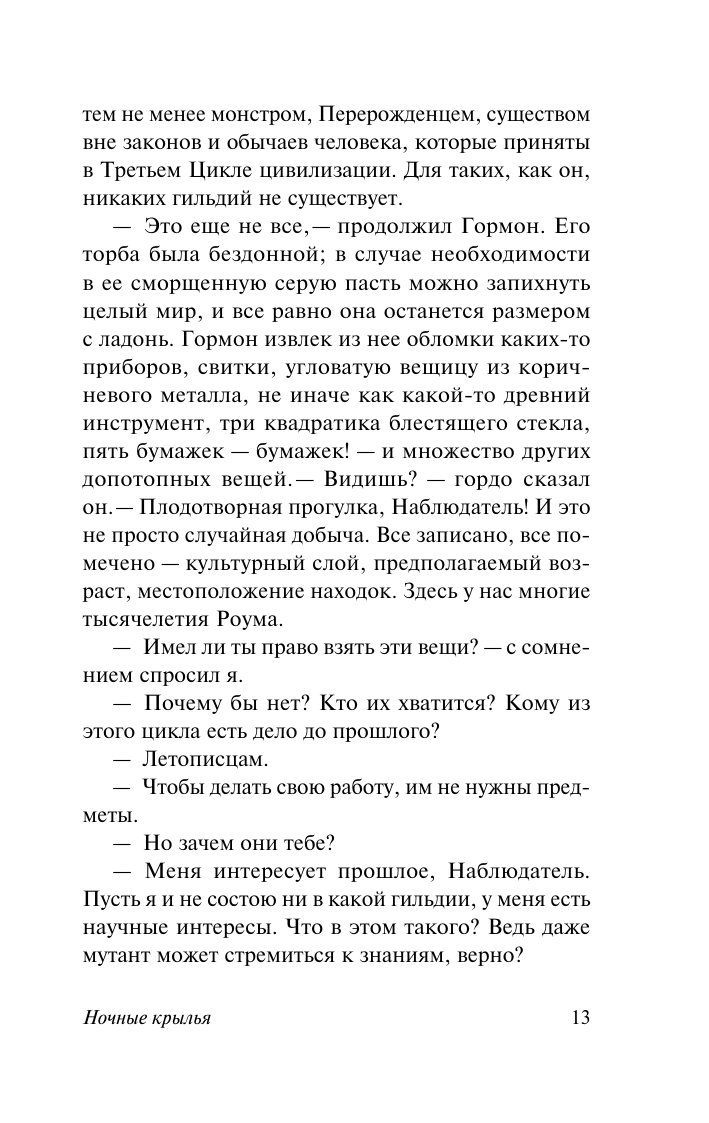 тем не менее монстром, Перерожденцем, существом вне законов и обычаев человека, которые приняты в Третьем Цикле цивилизации. Для таких, как он, никаких гильдий не существует.

— Это еще не все,— продолжил Гормон. Его торба была бездонной; в случае необходимости в ее сморщенную серую пасть можно запихнуть целый мир, и все равно она останется размером с ладонь. Гормон извлек из нее обломки каких-то приборов, свитки, угловатую вещицу из коричневого металла, не иначе как какой-то древний инструмент, три квадратика блестящего стекла, пять бумажек — бумажек! — и множество других допотопных вещей.— Видишь? — гордо сказал он.— Плодотворная прогулка, Наблюдатель! И это не просто случайная добыча. Все записано, все помечено — культурный слой, предполагаемый возраст, местоположение находок. Здесь у нас многие тысячелетия Роума.

— Имел ли ты право взять эти вещи? — с сомнением спросил я.

— Почему бы нет? Кто их хватится? Кому из этого цикла есть дело до прошлого?

— Летописцам.

— Чтобы делать свою работу, им не нужны предметы.

— Но зачем они тебе?

— Меня интересует прошлое, Наблюдатель. Пусть я и не состою ни в какой гильдии, у меня есть научные интересы. Что в этом такого? Ведь даже мутант может стремиться к знаниям, верно?

Ночные крылья 13